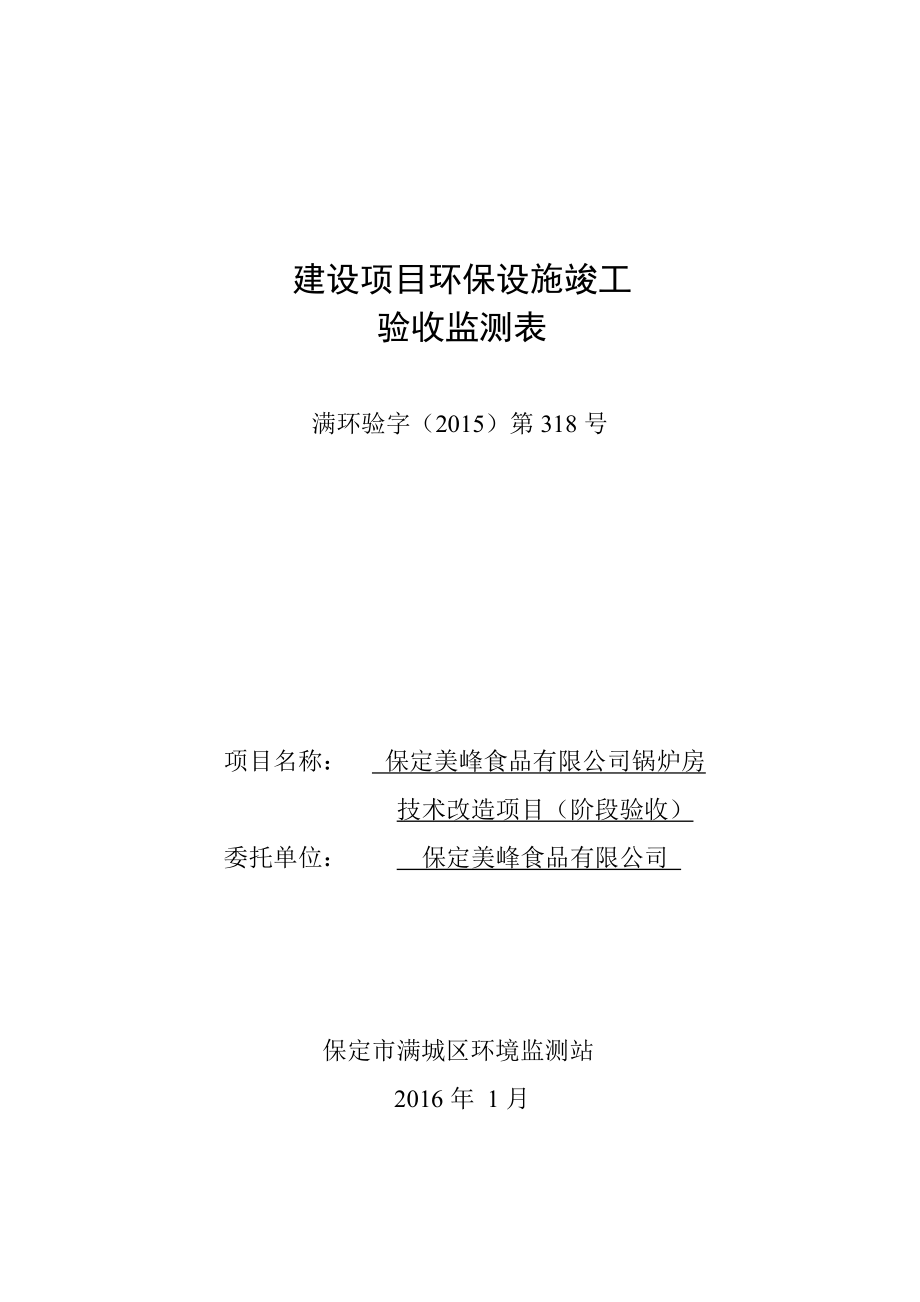 建设项目环保设施竣工
验收监测表

满环验字（2015）第 318 号

项目名称：　保定美峰食品有限公司锅炉房技术改造项目（阶段验收）
委托单位：　保定美峰食品有限公司

保定市满城区环境监测站
2016 年 1 月